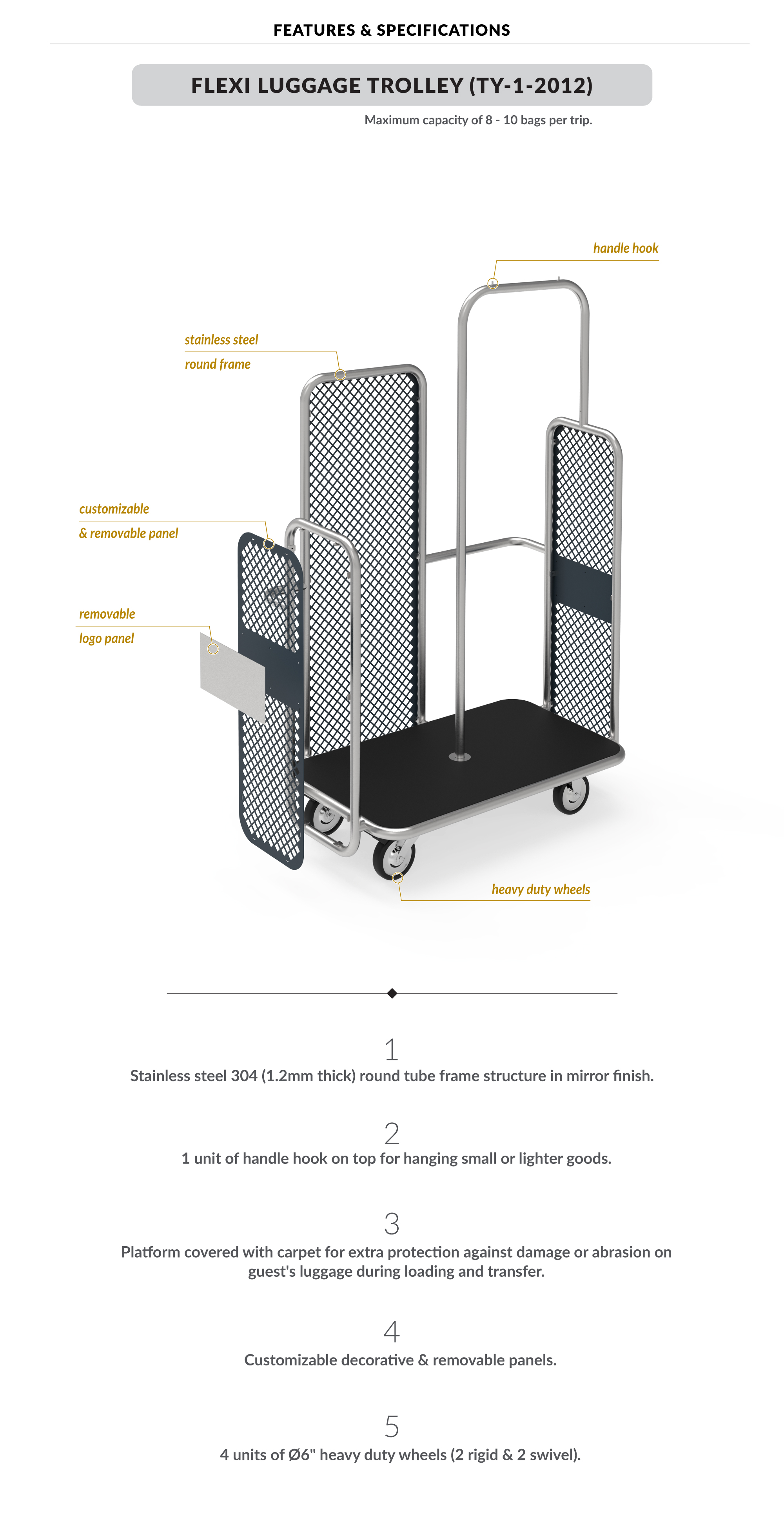 FEATURES & SPECIFICATIONS

FLEXI LUGGAGE TROLLEY (TY-1-2012)

Maximum capacity of 8 - 10 bags per trip.

handle hook

stainless steel round frame

customizable & removable panel

removable logo panel

heavy duty wheels

1
Stainless steel 304 (1.2mm thick) round tube frame structure in mirror finish.

2
1 unit of handle hook on top for hanging small or lighter goods.

3
Platform covered with carpet for extra protection against damage or abrasion on guest's luggage during loading and transfer.

4
Customizable decorative & removable panels.

5
4 units of Ø6" heavy duty wheels (2 rigid & 2 swivel).